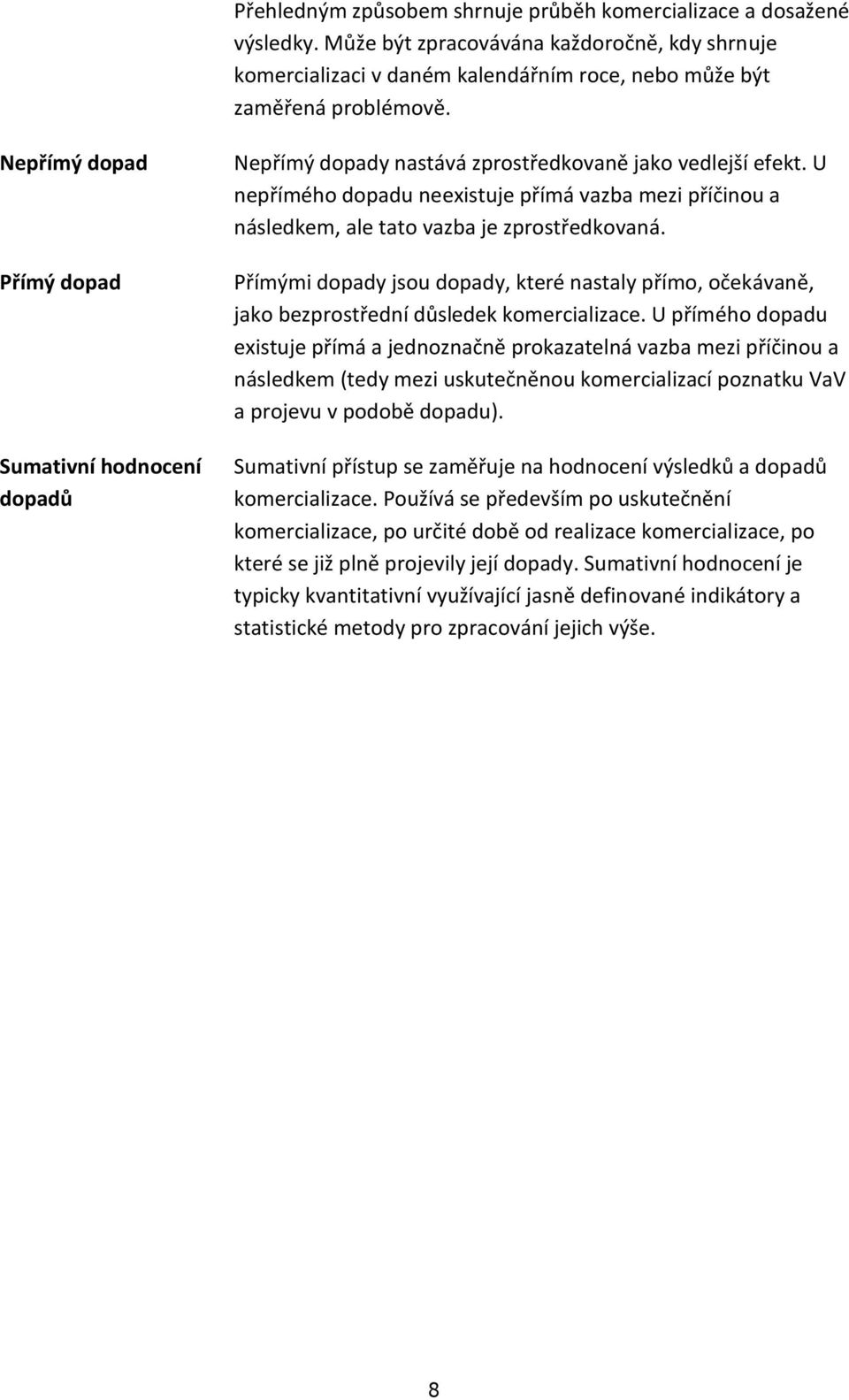 Přehledným způsobem shrnuje průběh komercializace a dosažené výsledky. Může být zpracovávána každoročně, kdy shrnuje komercializaci v daném kalendářním roce, nebo může být zaměřená problémově.

Nepřímý dopad

Nepřímý dopady nastává zprostředkovaně jako vedlejší efekt. U nepřímého dopadu neexistuje přímá vazba mezi příčinou a následkem, ale tato vazba je zprostředkovaná.

Přímý dopad

Přímými dopady jsou dopady, které nastaly přímo, očekávaně, jako bezprostřední důsledek komercializace. U přímého dopadu existuje přímá a jednoznačně prokazatelná vazba mezi příčinou a následkem (tedy mezi uskutečněnou komercializací poznatku VaV a projevu v podobě dopadu).

Sumativní hodnocení dopadů

Sumativní přístup se zaměřuje na hodnocení výsledků a dopadů komercializace. Používá se především po uskutečnění komercializace, po určité době od realizace komercializace, po které se již plně projevily její dopady. Sumativní hodnocení je typicky kvantitativní využívající jasně definované indikátory a statistické metody pro zpracování jejich výše.

8